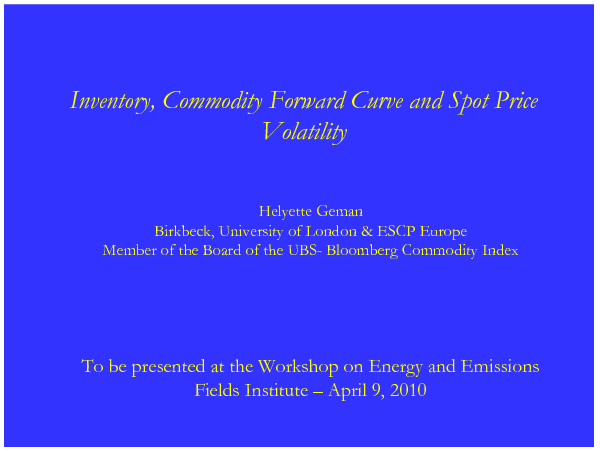 Inventory, Commodity Forward Curve and Spot Price Volatility

Helyette Geman
Birkbeck, University of London & ESCP Europe
Member of the Board of the UBS- Bloomberg Commodity Index

To be presented at the Workshop on Energy and Emissions
Fields Institute – April 9, 2010